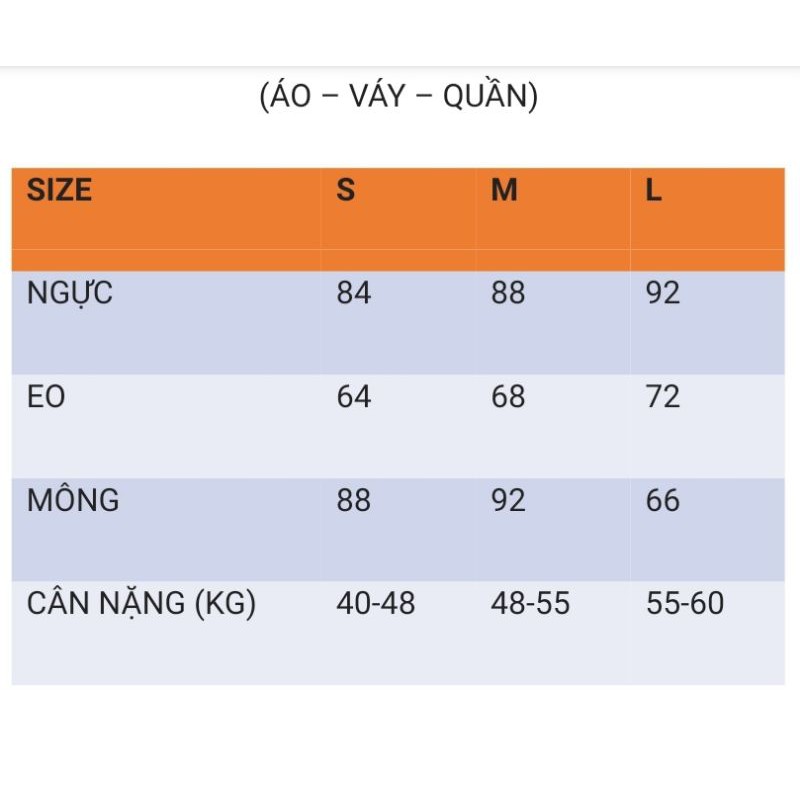 (ÁO – VÁY – QUẦN)

| SIZE | S | M | L |
|---|---|---|---|
| NGỰC | 84 | 88 | 92 |
| EO | 64 | 68 | 72 |
| MÔNG | 88 | 92 | 66 |
| CÂN NẶNG (KG) | 40-48 | 48-55 | 55-60 |